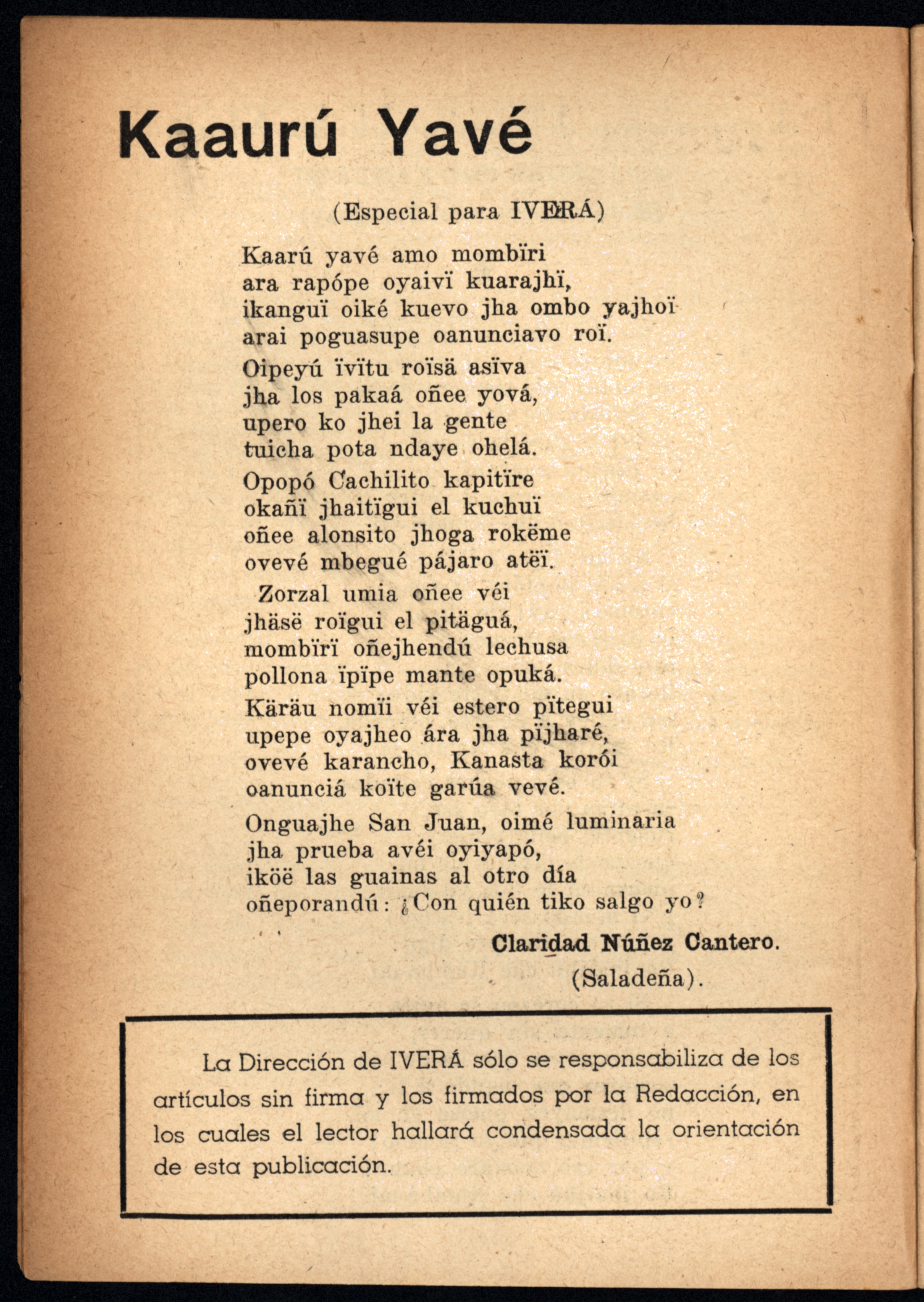 Kaaurú Yavé

(Especial para IVERÁ)

Kaarú yavé amo mombïri
ara rapópe oyaivï kuarajhï,
ikanguï oiké kuevo jha ombo yajhoï
arai poguasupe oanunciavo roï.

Oipeyú ïvïtu roïsä asïva
jha los pakaá oñee yová,
upero ko jhei la gente
tuicha pota ndaye ohelá.

Opopó Cachilito kapitïre
okañï jhaitïgui el kuchuï
oñee alonsito jhoga rokëme
ovevé mbegué pájaro atëï.

Zorzal umia oñee véi
jhäsë roïgui el pitäguá,
mombïrï oñejhendú lechusa
pollona ïpïpe mante opuká.

Käräu nomïi véi estero pïtegui
upepe oyajheo ára jha pïjharé,
ovevé karancho, Kanasta korói
oanunciá koïte garúa vevé.

Onguajhe San Juan, oimé luminaria
jha prueba avéi oyiyapó,
iköë las guainas al otro día
oñeporandú: ¿Con quién tiko salgo yo?

Claridad Núñez Cantero.
(Saladeña).

La Dirección de IVERÁ sólo se responsabiliza de los artículos sin firma y los firmados por la Redacción, en los cuales el lector hallará condensada la orientación de esta publicación.